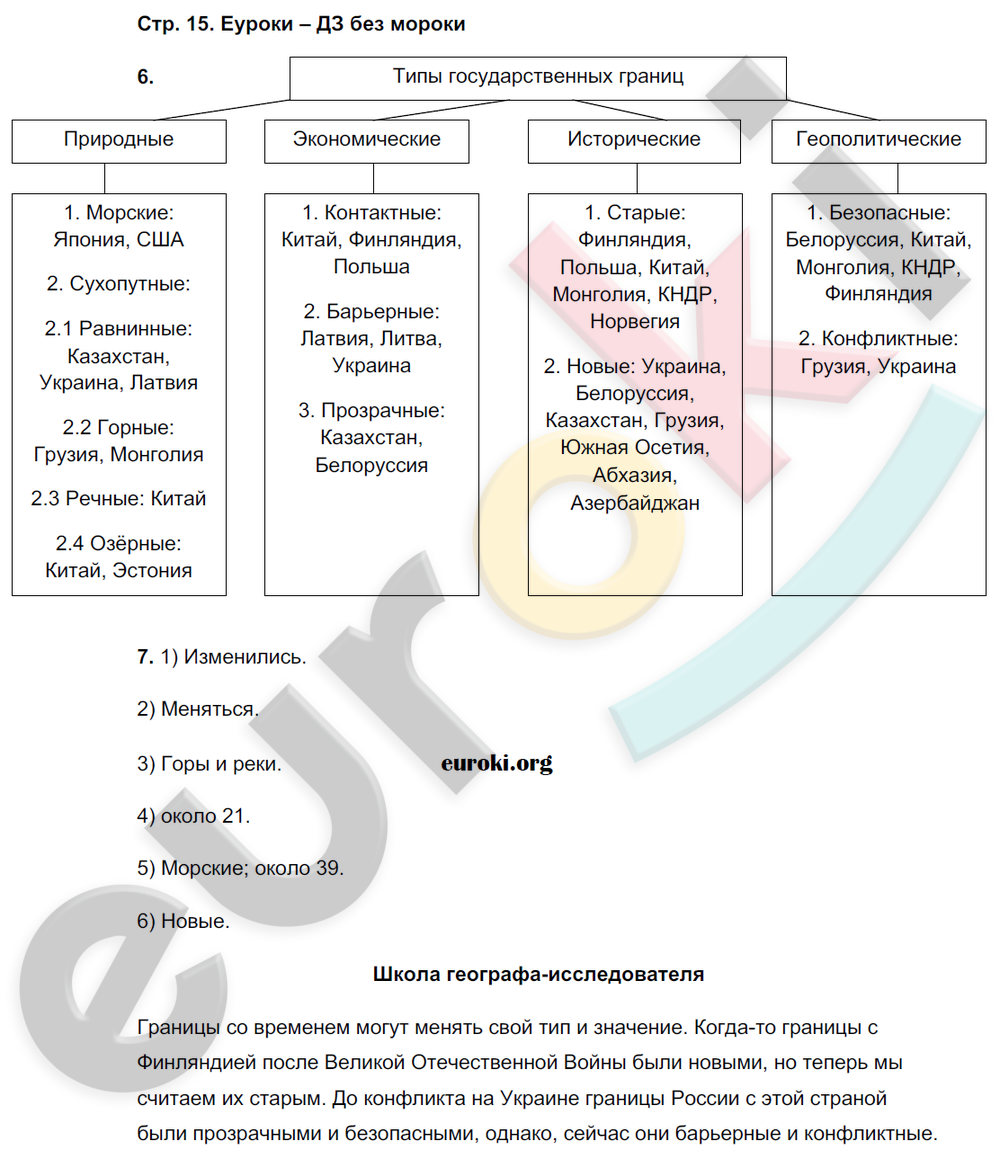 Стр. 15. Еуроки – ДЗ без мороки

6.

Типы государственных границ

Природные

1. Морские: Япония, США

2. Сухопутные:

2.1 Равнинные: Казахстан, Украина, Латвия

2.2 Горные: Грузия, Монголия

2.3 Речные: Китай

2.4 Озёрные: Китай, Эстония

Экономические

1. Контактные: Китай, Финляндия, Польша

2. Барьерные: Латвия, Литва, Украина

3. Прозрачные: Казахстан, Белоруссия

Исторические

1. Старые: Финляндия, Польша, Китай, Монголия, КНДР, Норвегия

2. Новые: Украина, Белоруссия, Казахстан, Грузия, Южная Осетия, Абхазия, Азербайджан

Геополитические

1. Безопасные: Белоруссия, Китай, Монголия, КНДР, Финляндия

2. Конфликтные: Грузия, Украина

7. 1) Изменились.

2) Меняться.

3) Горы и реки.

euroki.org

4) около 21.

5) Морские; около 39.

6) Новые.

Школа географа-исследователя

Границы со временем могут менять свой тип и значение. Когда-то границы с Финляндией после Великой Отечественной Войны были новыми, но теперь мы считаем их старым. До конфликта на Украине границы России с этой страной были прозрачными и безопасными, однако, сейчас они барьерные и конфликтные.